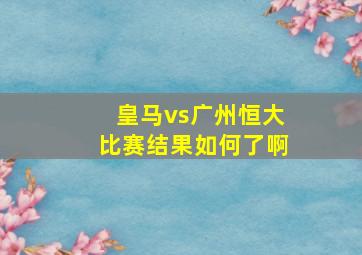 皇马vs广州恒大
比赛结果如何了啊